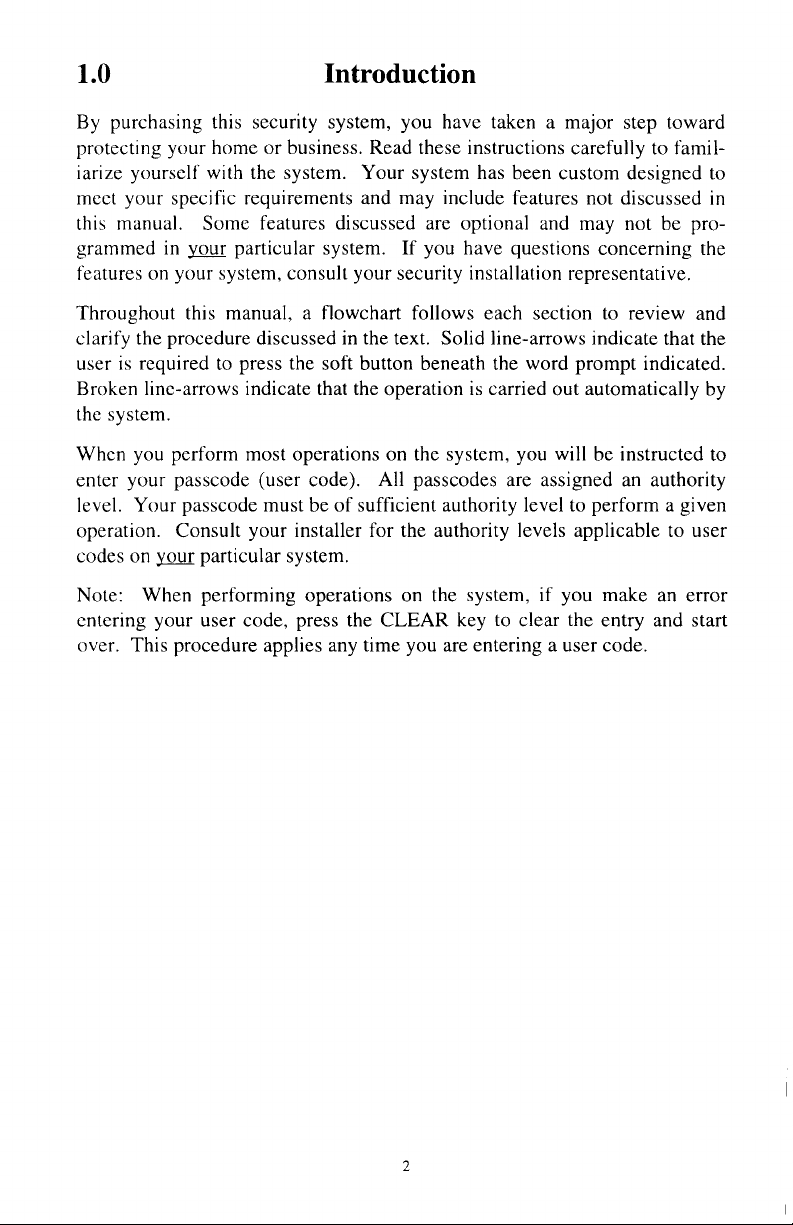 1.0 Introduction

By purchasing this security system, you have taken a major step toward protecting your home or business. Read these instructions carefully to familiarize yourself with the system. Your system has been custom designed to meet your specific requirements and may include features not discussed in this manual. Some features discussed are optional and may not be programmed in your particular system. If you have questions concerning the features on your system, consult your security installation representative.

Throughout this manual, a flowchart follows each section to review and clarify the procedure discussed in the text. Solid line-arrows indicate that the user is required to press the soft button beneath the word prompt indicated. Broken line-arrows indicate that the operation is carried out automatically by the system.

When you perform most operations on the system, you will be instructed to enter your passcode (user code). All passcodes are assigned an authority level. Your passcode must be of sufficient authority level to perform a given operation. Consult your installer for the authority levels applicable to user codes on your particular system.

Note: When performing operations on the system, if you make an error entering your user code, press the CLEAR key to clear the entry and start over. This procedure applies any time you are entering a user code.

2